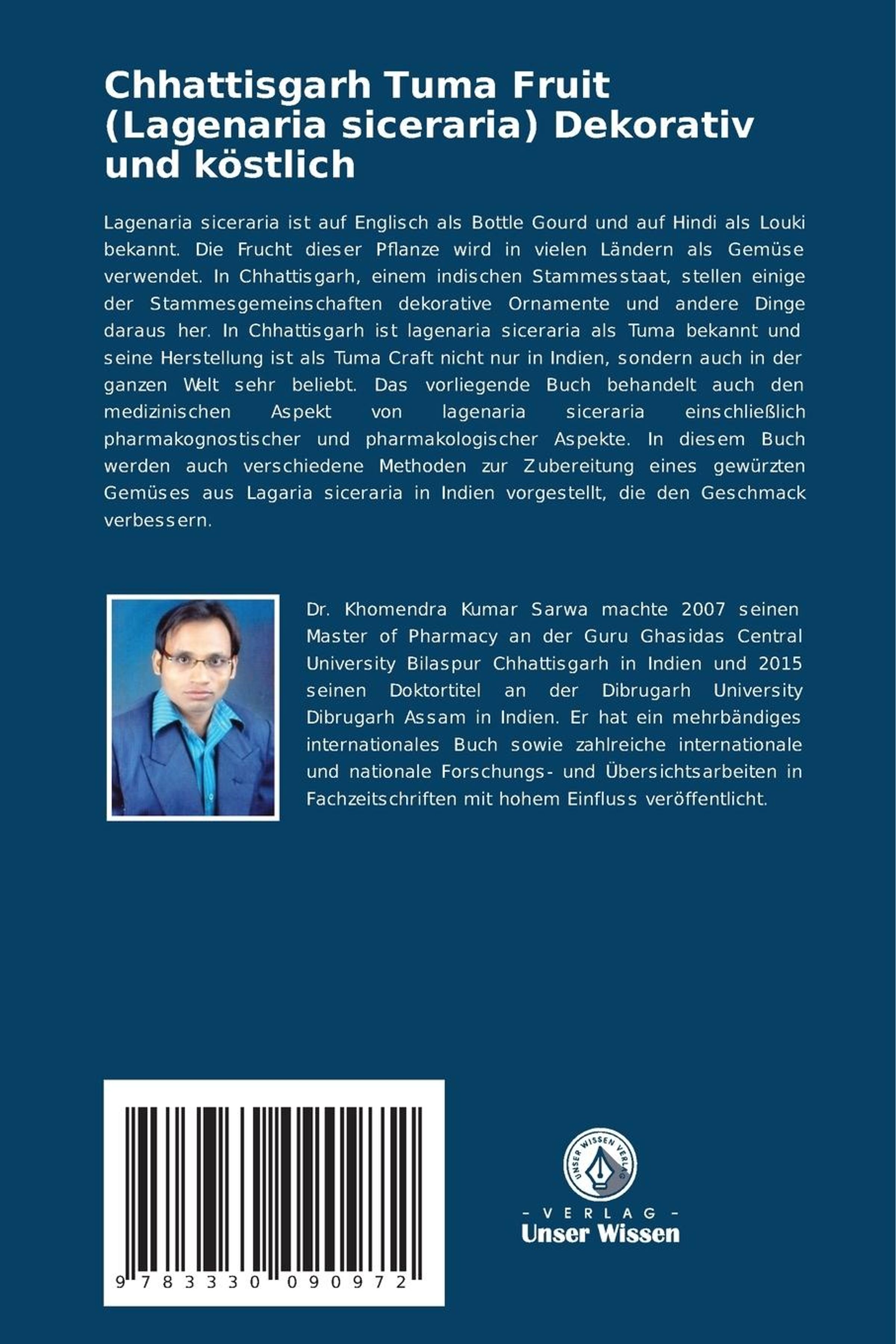 Chhattisgarh Tuma Fruit (Lagenaria siceraria) Dekorativ und köstlich

Lagenaria siceraria ist auf Englisch als Bottle Gourd und auf Hindi als Louki bekannt. Die Frucht dieser Pflanze wird in vielen Ländern als Gemüse verwendet. In Chhattisgarh, einem indischen Stammesstaat, stellen einige der Stammesgemeinschaften dekorative Ornamente und andere Dinge daraus her. In Chhattisgarh ist lagenaria siceraria als Tuma bekannt und seine Herstellung ist als Tuma Craft nicht nur in Indien, sondern auch in der ganzen Welt sehr beliebt. Das vorliegende Buch behandelt auch den medizinischen Aspekt von lagenaria siceraria einschließlich pharmakognostischer und pharmakologischer Aspekte. In diesem Buch werden auch verschiedene Methoden zur Zubereitung eines gewürzten Gemüses aus Lagaria siceraria in Indien vorgestellt, die den Geschmack verbessern.

Dr. Khomendra Kumar Sarwa machte 2007 seinen Master of Pharmacy an der Guru Ghasidas Central University Bilaspur Chhattisgarh in Indien und 2015 seinen Doktortitel an der Dibrugarh University Dibrugarh Assam in Indien. Er hat ein mehrbändiges internationales Buch sowie zahlreiche internationale und nationale Forschungs- und Übersichtsarbeiten in Fachzeitschriften mit hohem Einfluss veröffentlicht.

9 783330 090972

UNSER WISSEN VERLAG
- VERLAG -
Unser Wissen